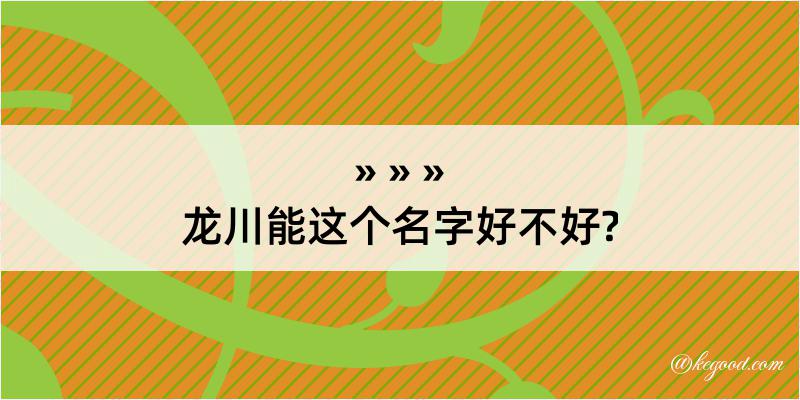 » » »
龙川能这个名字好不好?

@kegood.com